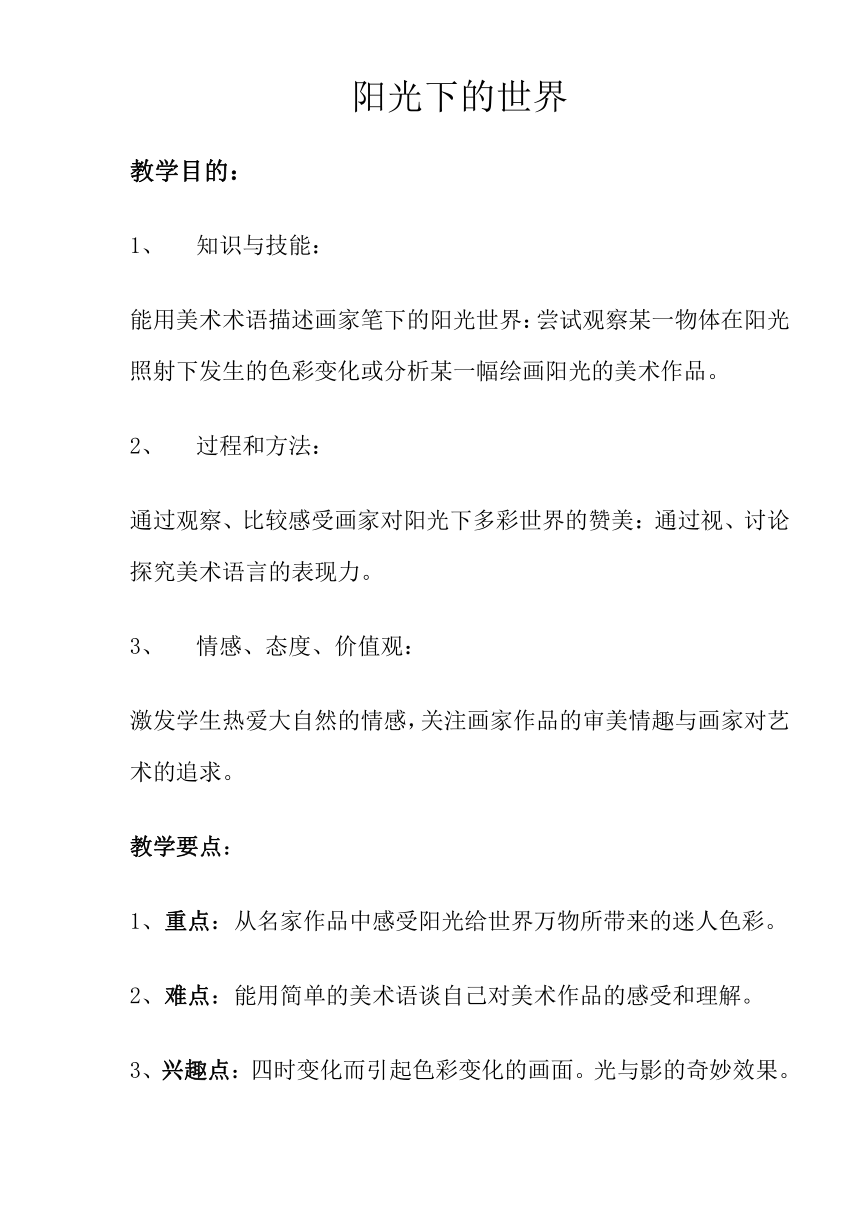 阳光下的世界

教学目的：

1、 知识与技能：

能用美术术语描述画家笔下的阳光世界：尝试观察某一物体在阳光照射下发生的色彩变化或分析某一幅绘画阳光的美术作品。

2、 过程和方法：

通过观察、比较感受画家对阳光下多彩世界的赞美：通过视、讨论探究美术语言的表现力。

3、 情感、态度、价值观：

激发学生热爱大自然的情感，关注画家作品的审美情趣与画家对艺术的追求。

教学要点：

1、重点：从名家作品中感受阳光给世界万物所带来的迷人色彩。

2、难点：能用简单的美术语谈自己对美术作品的感受和理解。

3、兴趣点：四时变化而引起色彩变化的画面。光与影的奇妙效果。